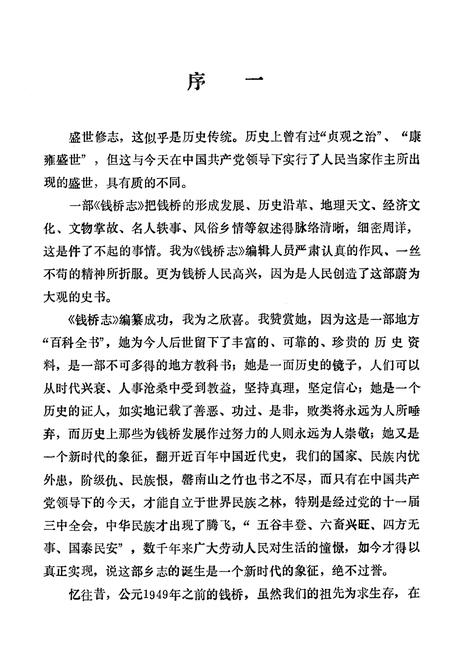 序　一

盛世修志，这似乎是历史传统。历史上曾有过“贞观之治”、“康雍盛世”，但这与今天在中国共产党领导下实行了人民当家作主所出现的盛世，具有质的不同。

一部《钱桥志》把钱桥的形成发展、历史沿革、地理天文、经济文化、文物掌故、名人轶事、风俗乡情等叙述得脉络清晰，细密周详，这是件了不起的事情。我为《钱桥志》编辑人员严肃认真的作风、一丝不苟的精神所折服。更为钱桥人民高兴，因为是人民创造了这部蔚为大观的史书。

《钱桥志》编纂成功，我为之欣喜。我赞赏她，因为这是一部地方“百科全书”，她为今人后世留下了丰富的、可靠的、珍贵的历史资料，是一部不可多得的地方教科书；她是一面历史的镜子，人们可以从时代兴衰、人事沧桑中受到教益，坚持真理，坚定信心；她是一个历史的证人，如实地记载了善恶、功过、是非，败类将永远为人所唾弃，而历史上那些为钱桥发展作过努力的人则永远为人崇敬；她又是一个新时代的象征，翻开近百年中国近代史，我们的国家、民族内忧外患，阶级仇、民族恨，罄南山之竹也书之不尽，而只有在中国共产党领导下的今天，才能自立于世界民族之林，特别是经过党的十一届三中全会，中华民族才出现了腾飞，“五谷丰登、六畜兴旺、四方无事、国泰民安”，数千年来广大劳动人民对生活的憧憬，如今才得以真正实现，说这部乡志的诞生是一个新时代的象征，绝不过誉。

忆往昔，公元1949年之前的钱桥，虽然我们的祖先为求生存，在